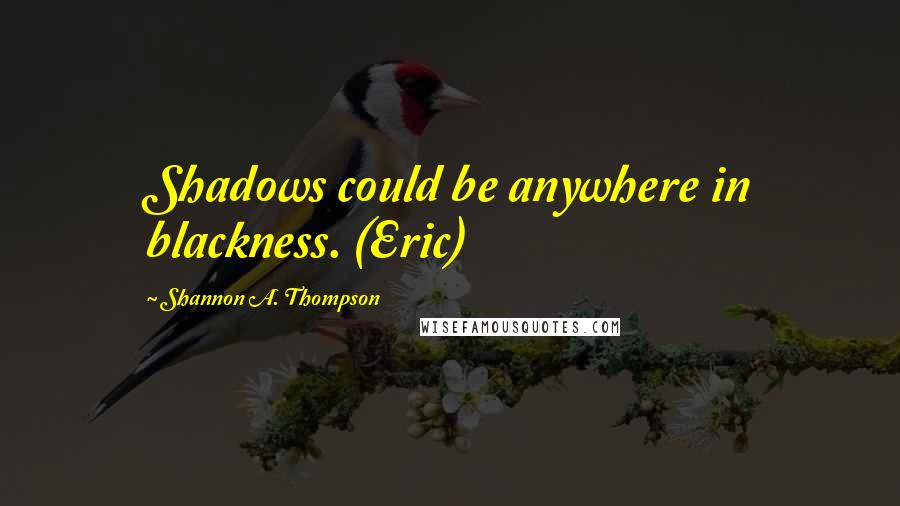 Shadows could be anywhere in blackness. (Eric)

~Shannon A. Thompson

WISEFAMOUSQUOTES.COM